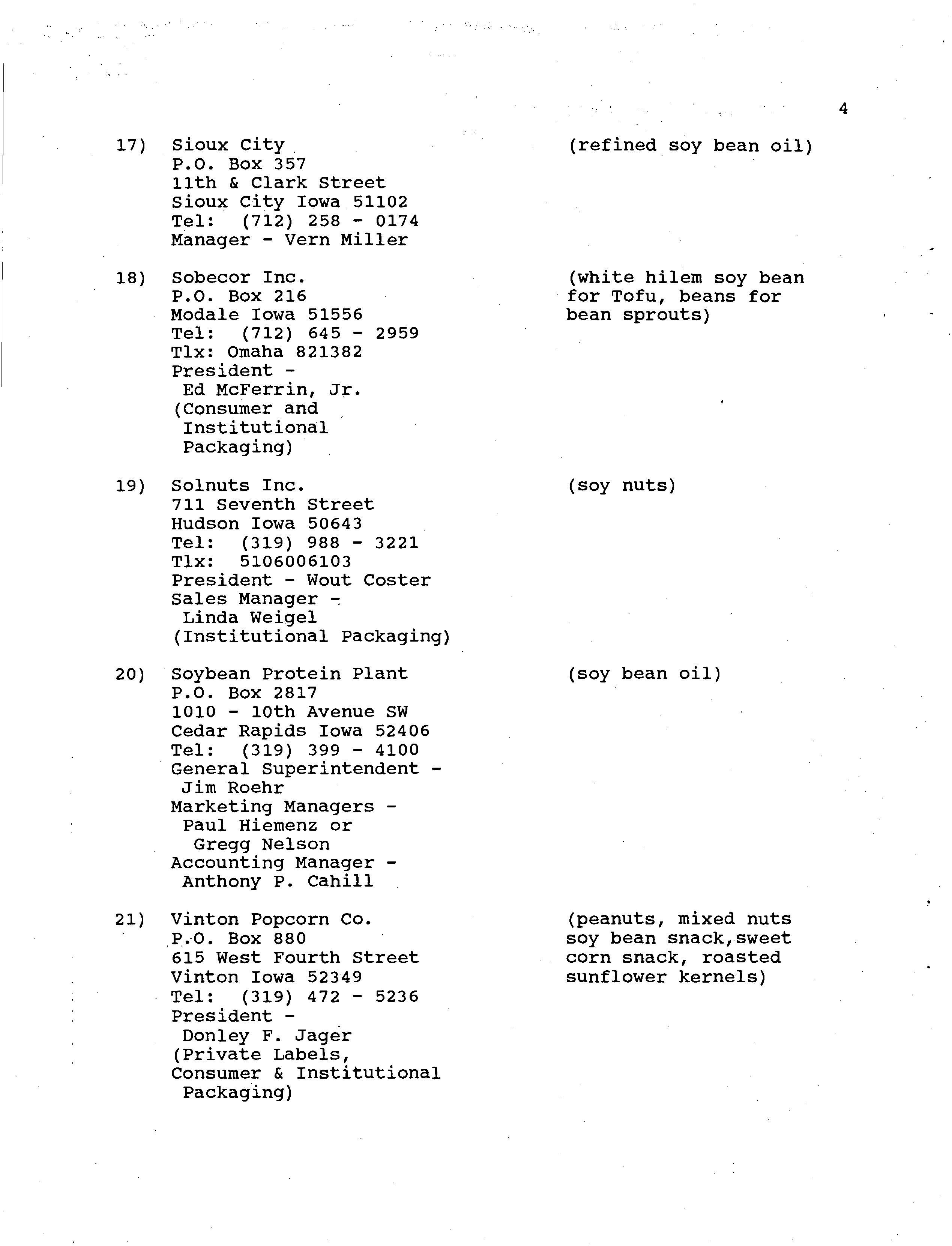 4

17) Sioux City
P.O. Box 357
11th & Clark Street
Sioux City Iowa 51102
Tel: (712) 258 - 0174
Manager - Vern Miller

(refined soy bean oil)

18) Sobecor Inc.
P.O. Box 216
Modale Iowa 51556
Tel: (712) 645 - 2959
Tlx: Omaha 821382
President -
Ed McFerrin, Jr.
(Consumer and Institutional Packaging)

(white hilem soy bean for Tofu, beans for bean sprouts)

19) Solnuts Inc.
711 Seventh Street
Hudson Iowa 50643
Tel: (319) 988 - 3221
Tlx: 5106006103
President - Wout Coster
Sales Manager -
Linda Weigel
(Institutional Packaging)

(soy nuts)

20) Soybean Protein Plant
P.O. Box 2817
1010 - 10th Avenue SW
Cedar Rapids Iowa 52406
Tel: (319) 399 - 4100
General Superintendent -
Jim Roehr
Marketing Managers -
Paul Hiemenz or
Gregg Nelson
Accounting Manager -
Anthony P. Cahill

(soy bean oil)

21) Vinton Popcorn Co.
P.O. Box 880
615 West Fourth Street
Vinton Iowa 52349
Tel: (319) 472 - 5236
President -
Donley F. Jager
(Private Labels,
Consumer & Institutional Packaging)

(peanuts, mixed nuts soy bean snack,sweet corn snack, roasted sunflower kernels)